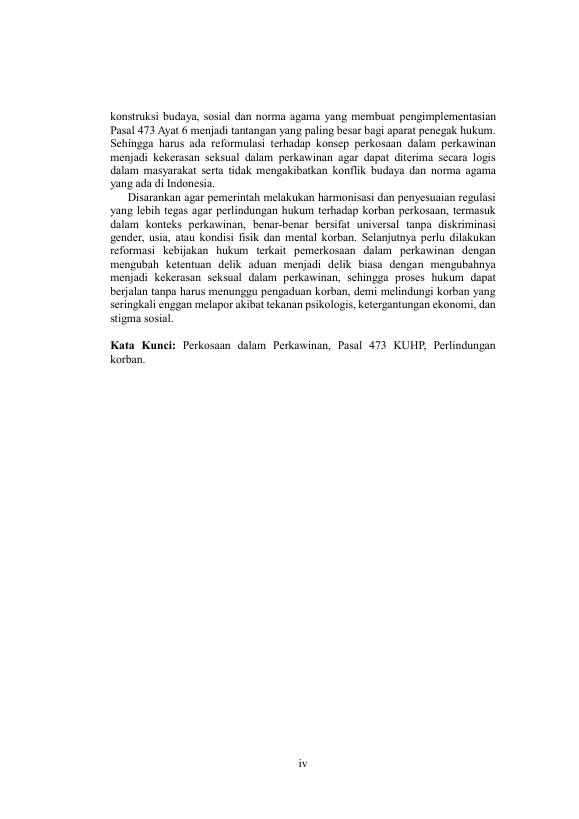 konstruksi budaya, sosial dan norma agama yang membuat pengimplementasian Pasal 473 Ayat 6 menjadi tantangan yang paling besar bagi aparat penegak hukum. Sehingga harus ada reformulasi terhadap konsep perkosaan dalam perkawinan menjadi kekerasan seksual dalam perkawinan agar dapat diterima secara logis dalam masyarakat serta tidak mengakibatkan konflik budaya dan norma agama yang ada di Indonesia.

Disarankan agar pemerintah melakukan harmonisasi dan penyesuaian regulasi yang lebih tegas agar perlindungan hukum terhadap korban perkosaan, termasuk dalam konteks perkawinan, benar-benar bersifat universal tanpa diskriminasi gender, usia, atau kondisi fisik dan mental korban. Selanjutnya perlu dilakukan reformasi kebijakan hukum terkait pemerkosaan dalam perkawinan dengan mengubah ketentuan delik aduan menjadi delik biasa dengan mengubahnya menjadi kekerasan seksual dalam perkawinan, sehingga proses hukum dapat berjalan tanpa harus menunggu pengaduan korban, demi melindungi korban yang seringkali enggan melapor akibat tekanan psikologis, ketergantungan ekonomi, dan stigma sosial.

**Kata Kunci:** Perkosaan dalam Perkawinan, Pasal 473 KUHP, Perlindungan korban.

iv